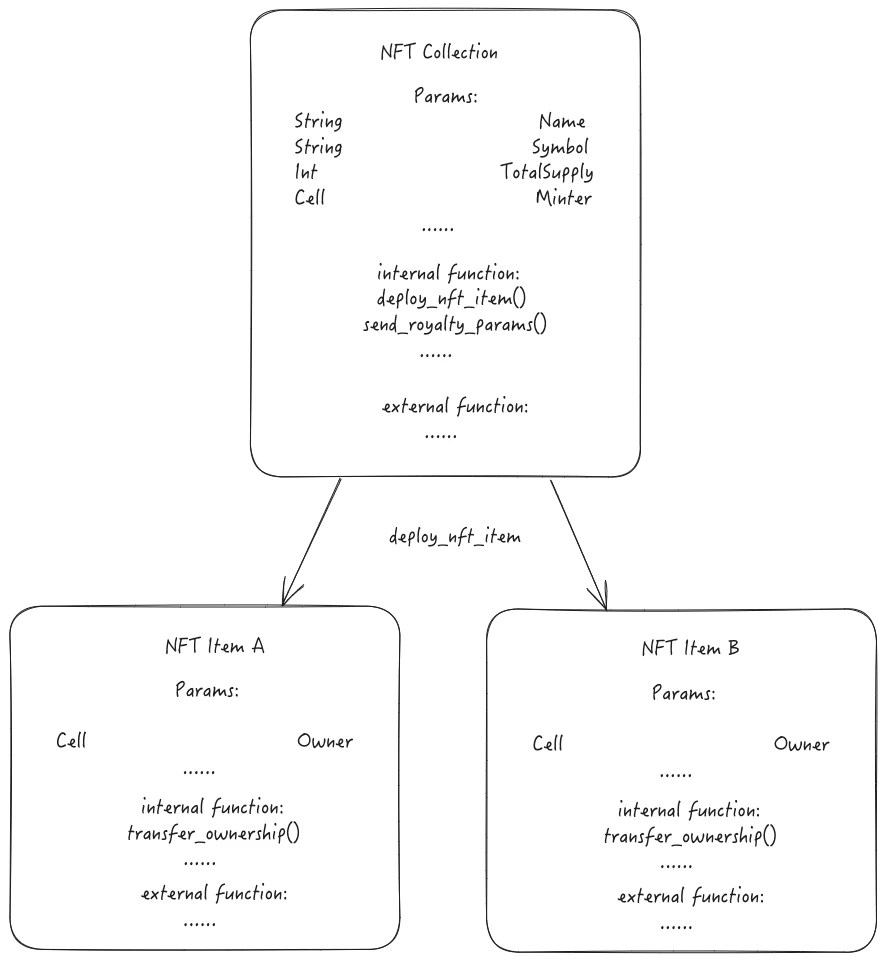 NFT Collection

Params:

String Name
String Symbol
Int TotalSupply
Cell Minter
......

internal function:
deploy_nft_item()
send_royalty_params()
......

external function:
......

deploy_nft_item

NFT Item A

Params:

Cell Owner
......

internal function:
transfer_ownership()
......

external function:
......

NFT Item B

Params:

Cell Owner
......

internal function:
transfer_ownership()
......

external function:
......